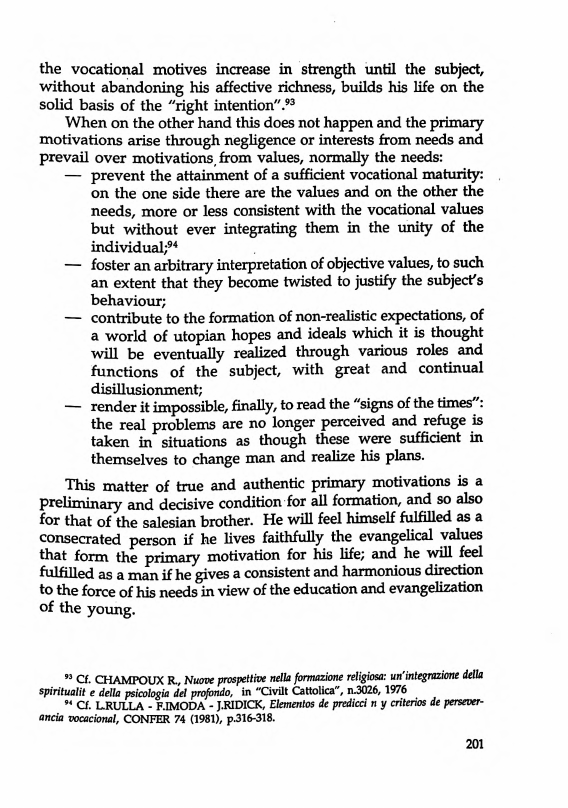 the vocational motives increase in strength until the subject, without abandoning his affective richness, builds his life on the solid basis of the "right intention".$^{93}$

When on the other hand this does not happen and the primary motivations arise through negligence or interests from needs and prevail over motivations from values, normally the needs:

— prevent the attainment of a sufficient vocational maturity: on the one side there are the values and on the other the needs, more or less consistent with the vocational values but without ever integrating them in the unity of the individual;$^{94}$

— foster an arbitrary interpretation of objective values, to such an extent that they become twisted to justify the subject's behaviour;

— contribute to the formation of non-realistic expectations, of a world of utopian hopes and ideals which it is thought will be eventually realized through various roles and functions of the subject, with great and continual disillusionment;

— render it impossible, finally, to read the "signs of the times": the real problems are no longer perceived and refuge is taken in situations as though these were sufficient in themselves to change man and realize his plans.

This matter of true and authentic primary motivations is a preliminary and decisive condition for all formation, and so also for that of the salesian brother. He will feel himself fulfilled as a consecrated person if he lives faithfully the evangelical values that form the primary motivation for his life; and he will feel fulfilled as a man if he gives a consistent and harmonious direction to the force of his needs in view of the education and evangelization of the young.

$^{93}$ Cf. CHAMPOUX R., Nuove prospettive nella formazione religiosa: un'integrazione della spiritualit e della psicologia del profondo, in "Civilt Cattolica", n.3026, 1976

$^{94}$ Cf. L.RULLA - F.IMODA - J.RIDICK, Elementos de predicci n y criterios de perseverancia vocacional, CONFER 74 (1981), p.316-318.

201